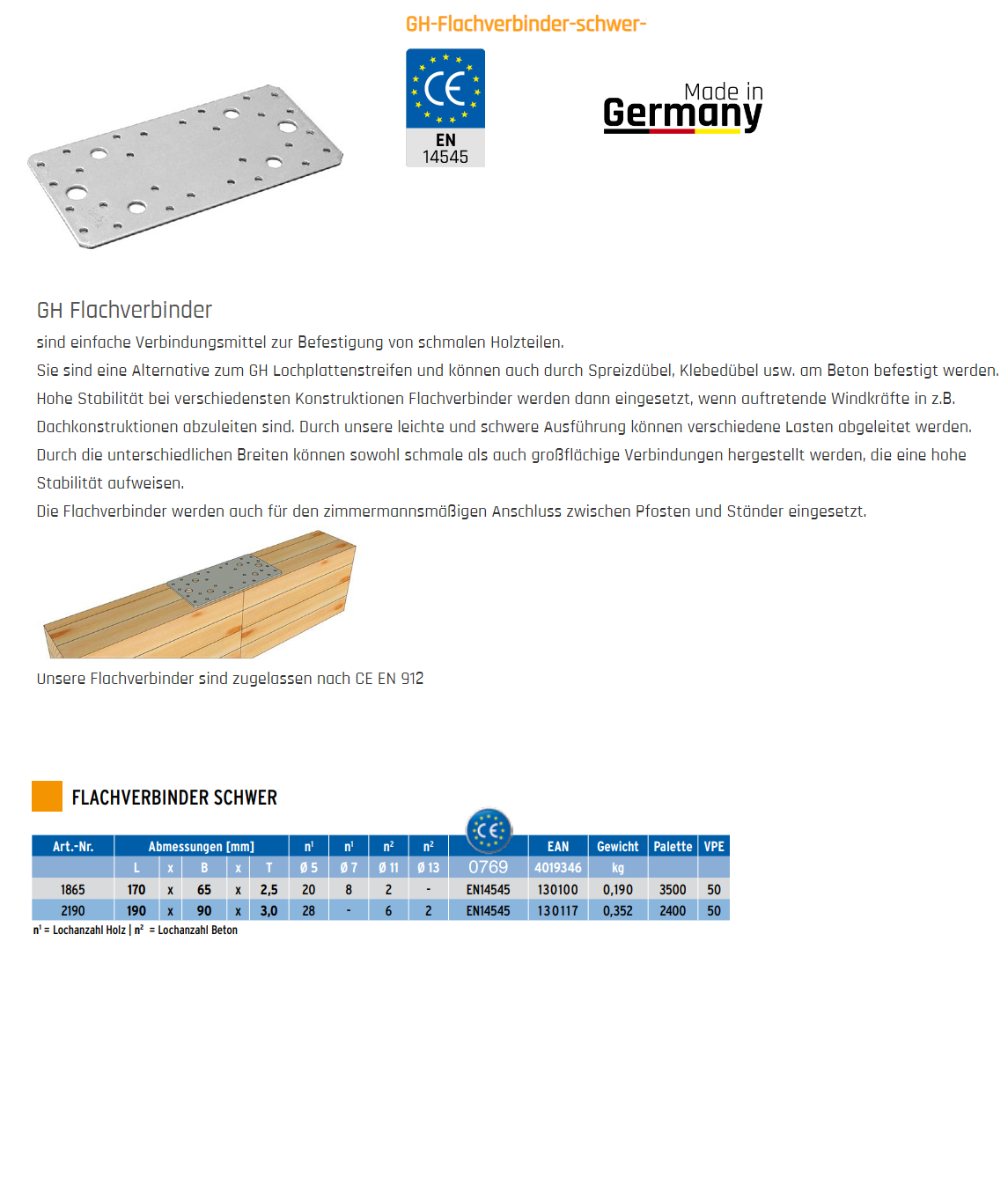 GH-Flachverbinder-schwer-

CE
EN
14545

Made in
Germany

GH Flachverbinder

sind einfache Verbindungsmittel zur Befestigung von schmalen Holzteilen.
Sie sind eine Alternative zum GH Lochplattenstreifen und können auch durch Spreizdübel, Klebedübel usw. am Beton befestigt werden.
Hohe Stabilität bei verschiedensten Konstruktionen Flachverbinder werden dann eingesetzt, wenn auftretende Windkräfte in z.B. Dachkonstruktionen abzuleiten sind. Durch unsere leichte und schwere Ausführung können verschiedene Lasten abgeleitet werden.
Durch die unterschiedlichen Breiten können sowohl schmale als auch großflächige Verbindungen hergestellt werden, die eine hohe Stabilität aufweisen.
Die Flachverbinder werden auch für den zimmermannsmäßigen Anschluss zwischen Pfosten und Ständer eingesetzt.

Unsere Flachverbinder sind zugelassen nach CE EN 912

FLACHVERBINDER SCHWER

| Art.-Nr. | Abmessungen [mm] | | | | | $n^1$ | $n^1$ | $n^2$ | $n^2$ | CE | EAN | Gewicht | Palette | VPE |
|---|---|---|---|---|---|---|---|---|---|---|---|---|---|---|
| | L | x | B | x | T | Ø 5 | Ø 7 | Ø 11 | Ø 13 | 0769 | 4019346 | kg | | |
| 1865 | 170 | x | 65 | x | 2,5 | 20 | 8 | 2 | - | EN14545 | 130100 | 0,190 | 3500 | 50 |
| 2190 | 190 | x | 90 | x | 3,0 | 28 | - | 6 | 2 | EN14545 | 130117 | 0,352 | 2400 | 50 |

$n^1$ = Lochanzahl Holz | $n^2$ = Lochanzahl Beton